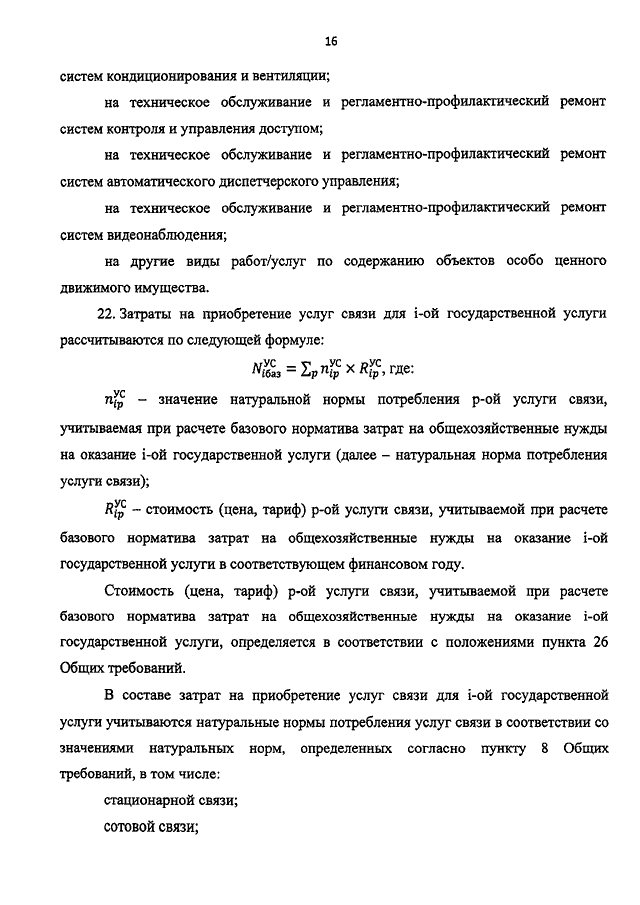 16

систем кондиционирования и вентиляции;

на техническое обслуживание и регламентно-профилактический ремонт систем контроля и управления доступом;

на техническое обслуживание и регламентно-профилактический ремонт систем автоматического диспетчерского управления;

на техническое обслуживание и регламентно-профилактический ремонт систем видеонаблюдения;

на другие виды работ/услуг по содержанию объектов особо ценного движимого имущества.

22. Затраты на приобретение услуг связи для i-ой государственной услуги рассчитываются по следующей формуле:

$N_{iбаз}^{УС} = \sum_p n_{ip}^{УС} \times R_{ip}^{УС}$, где:

$n_{ip}^{УС}$ – значение натуральной нормы потребления p-ой услуги связи, учитываемая при расчете базового норматива затрат на общехозяйственные нужды на оказание i-ой государственной услуги (далее – натуральная норма потребления услуги связи);

$R_{ip}^{УС}$ – стоимость (цена, тариф) p-ой услуги связи, учитываемой при расчете базового норматива затрат на общехозяйственные нужды на оказание i-ой государственной услуги в соответствующем финансовом году.

Стоимость (цена, тариф) p-ой услуги связи, учитываемой при расчете базового норматива затрат на общехозяйственные нужды на оказание i-ой государственной услуги, определяется в соответствии с положениями пункта 26 Общих требований.

В составе затрат на приобретение услуг связи для i-ой государственной услуги учитываются натуральные нормы потребления услуг связи в соответствии со значениями натуральных норм, определенных согласно пункту 8 Общих требований, в том числе:

стационарной связи;

сотовой связи;